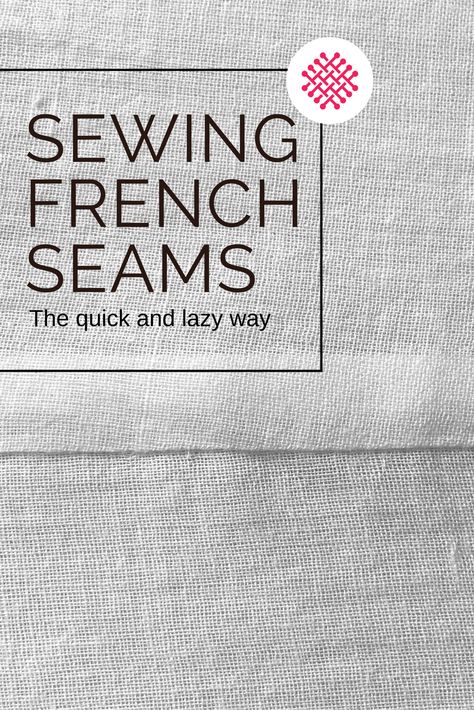 SEWING FRENCH SEAMS

The quick and lazy way